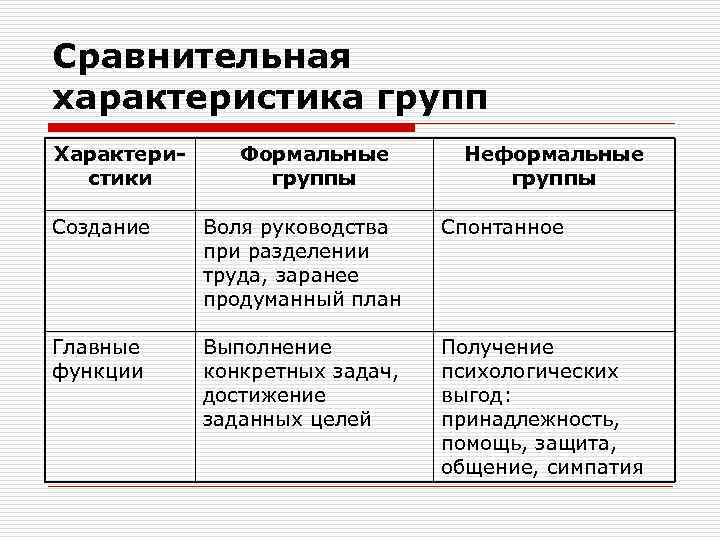 Сравнительная характеристика групп

| Характеристики | Формальные группы | Неформальные группы |
|---|---|---|
| Создание | Воля руководства при разделении труда, заранее продуманный план | Спонтанное |
| Главные функции | Выполнение конкретных задач, достижение заданных целей | Получение психологических выгод: принадлежность, помощь, защита, общение, симпатия |